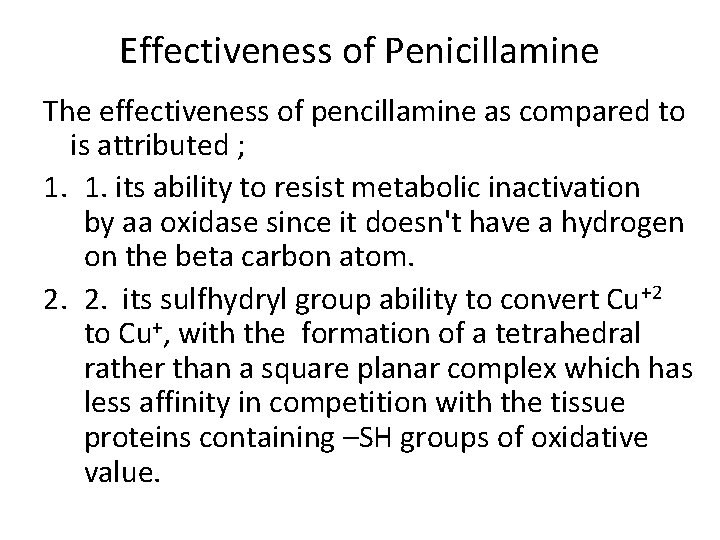 Effectiveness of Penicillamine

The effectiveness of pencillamine as compared to is attributed ;

1. 1. its ability to resist metabolic inactivation by aa oxidase since it doesn't have a hydrogen on the beta carbon atom.
2. 2. its sulfhydryl group ability to convert $Cu^{+2}$ to $Cu^{+}$, with the formation of a tetrahedral rather than a square planar complex which has less affinity in competition with the tissue proteins containing –SH groups of oxidative value.